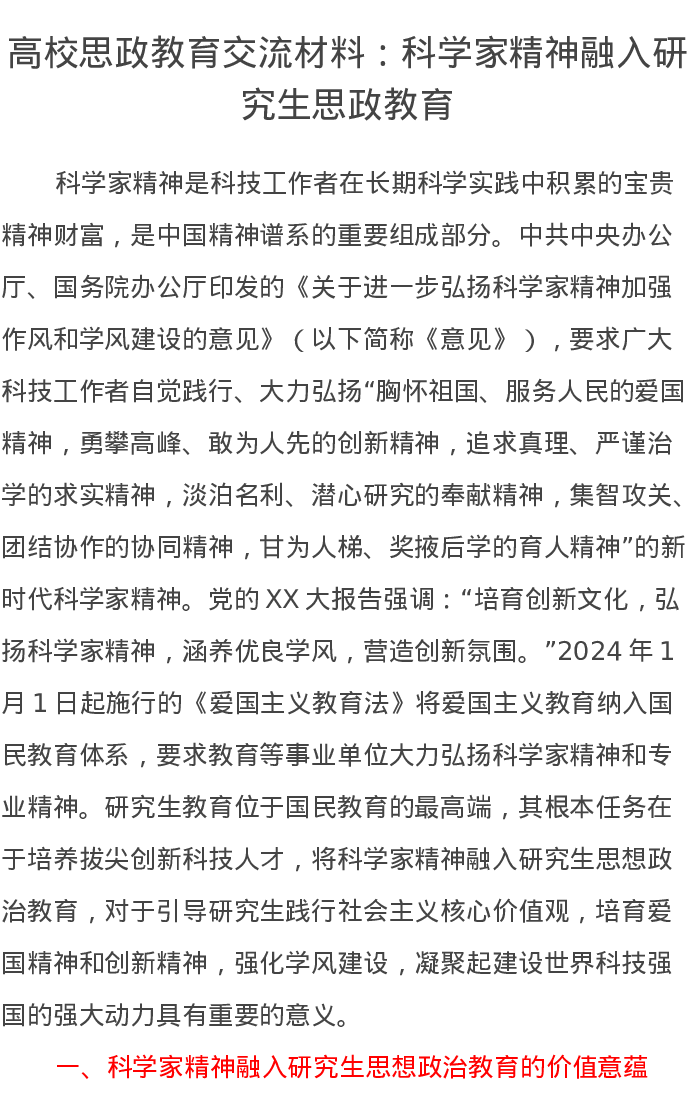 高校思政教育交流材料：科学家精神融入研究生思政教育

科学家精神是科技工作者在长期科学实践中积累的宝贵精神财富，是中国精神谱系的重要组成部分。中共中央办公厅、国务院办公厅印发的《关于进一步弘扬科学家精神加强作风和学风建设的意见》（以下简称《意见》），要求广大科技工作者自觉践行、大力弘扬“胸怀祖国、服务人民的爱国精神，勇攀高峰、敢为人先的创新精神，追求真理、严谨治学的求实精神，淡泊名利、潜心研究的奉献精神，集智攻关、团结协作的协同精神，甘为人梯、奖掖后学的育人精神”的新时代科学家精神。党的XX大报告强调：“培育创新文化，弘扬科学家精神，涵养优良学风，营造创新氛围。”2024年1月1日起施行的《爱国主义教育法》将爱国主义教育纳入国民教育体系，要求教育等事业单位大力弘扬科学家精神和专业精神。研究生教育位于国民教育的最高端，其根本任务在于培养拔尖创新科技人才，将科学家精神融入研究生思想政治教育，对于引导研究生践行社会主义核心价值观，培育爱国精神和创新精神，强化学风建设，凝聚起建设世界科技强国的强大动力具有重要的意义。

一、科学家精神融入研究生思想政治教育的价值意蕴